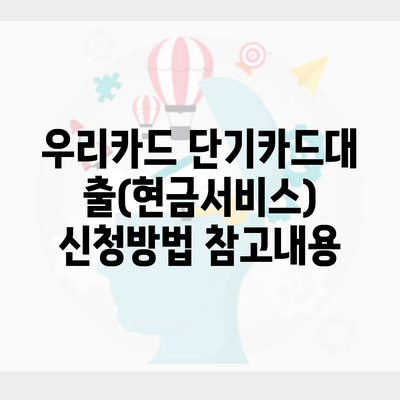 우리카드 단기카드대출(현금서비스) 신청방법 참고내용